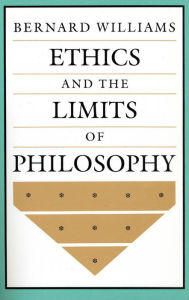 BERNARD WILLIAMS

ETHICS

AND THE

LIMITS

OF

PHILOSOPHY